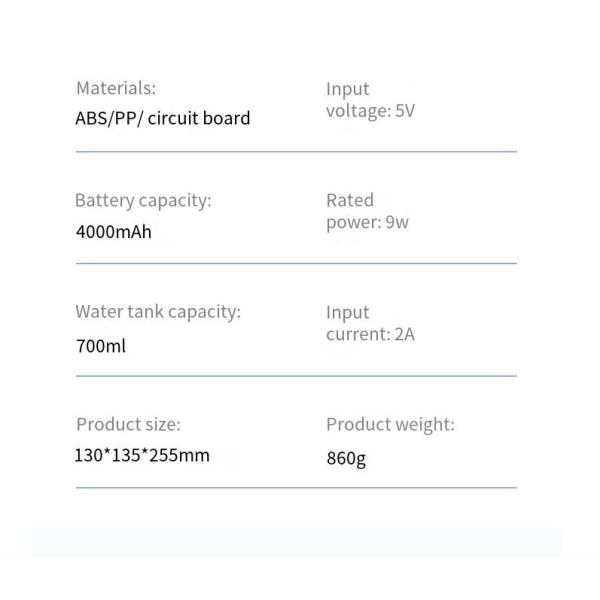 Materials:
ABS/PP/ circuit board

Input
voltage: 5V

Battery capacity:
4000mAh

Rated
power: 9w

Water tank capacity:
700ml

Input
current: 2A

Product size:
130*135*255mm

Product weight:
860g